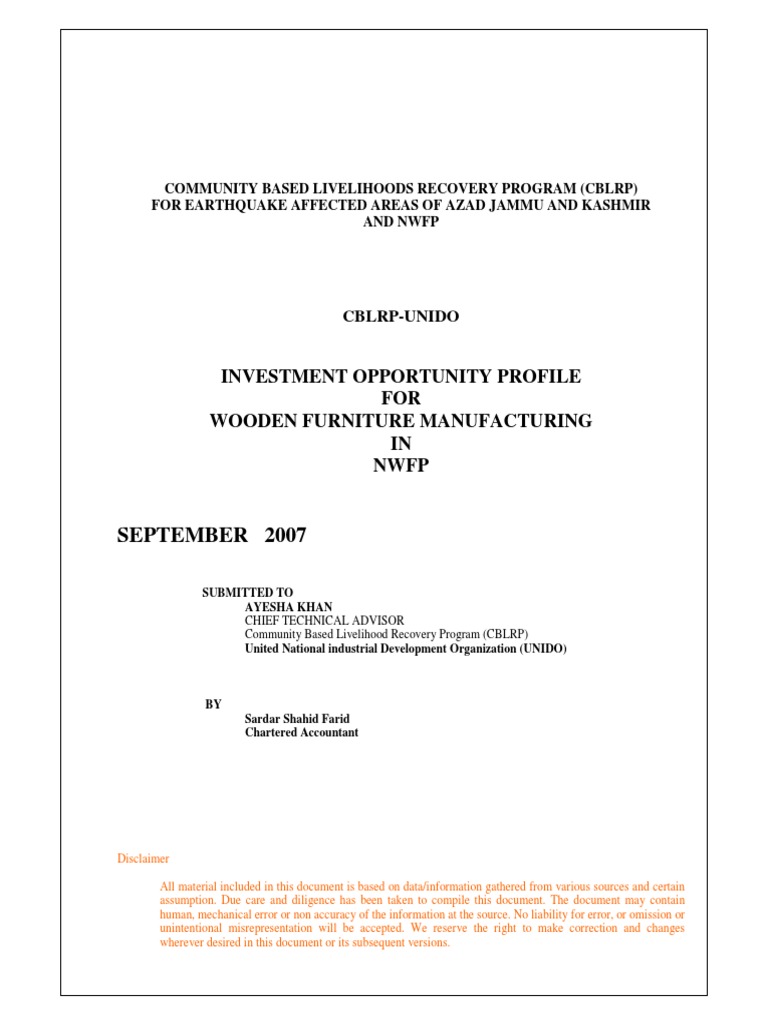 COMMUNITY BASED LIVELIHOODS RECOVERY PROGRAM (CBLRP)
FOR EARTHQUAKE AFFECTED AREAS OF AZAD JAMMU AND KASHMIR
AND NWFP

CBLRP-UNIDO

INVESTMENT OPPORTUNITY PROFILE
FOR
WOODEN FURNITURE MANUFACTURING
IN
NWFP

SEPTEMBER 2007

SUBMITTED TO
AYESHA KHAN
CHIEF TECHNICAL ADVISOR
Community Based Livelihood Recovery Program (CBLRP)
United National industrial Development Organization (UNIDO)

BY
Sardar Shahid Farid
Chartered Accountant

Disclaimer

All material included in this document is based on data/information gathered from various sources and certain assumption. Due care and diligence has been taken to compile this document. The document may contain human, mechanical error or non accuracy of the information at the source. No liability for error, or omission or unintentional misrepresentation will be accepted. We reserve the right to make correction and changes wherever desired in this document or its subsequent versions.